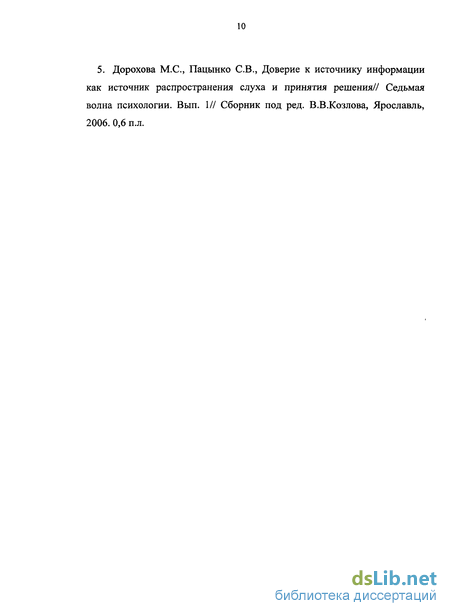 10

5. Дорохова М.С., Пацынко С.В., Доверие к источнику информации как источник распространения слуха и принятия решения// Седьмая волна психологии. Вып. 1// Сборник под ред. В.В.Козлова, Ярославль, 2006. 0,6 п.л.

dsLib.net
библиотека диссертаций